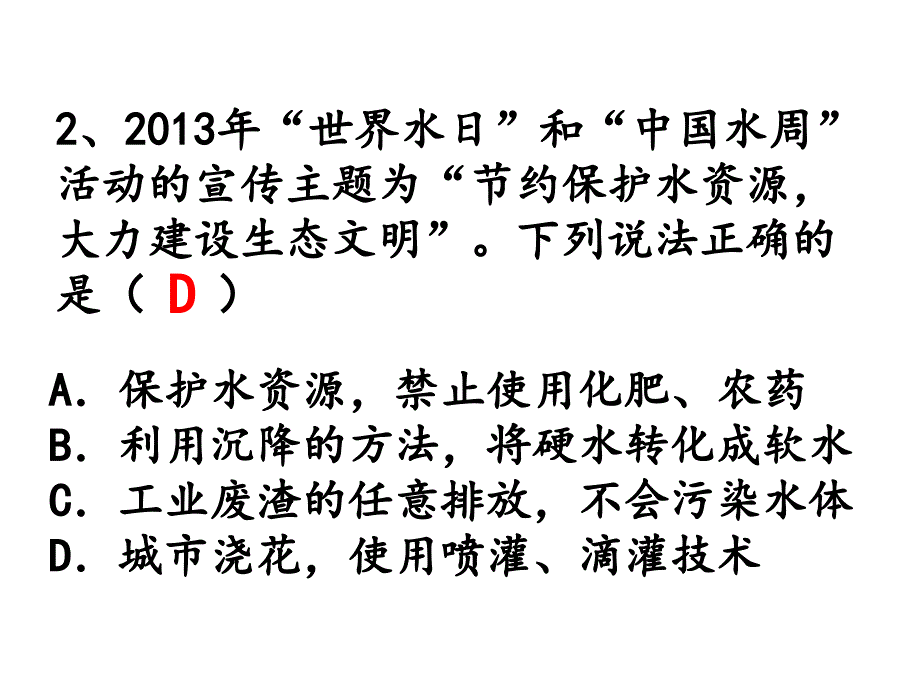 2、2013年“世界水日”和“中国水周”活动的宣传主题为“节约保护水资源，大力建设生态文明”。下列说法正确的是（ D ）

A. 保护水资源，禁止使用化肥、农药
B. 利用沉降的方法，将硬水转化成软水
C. 工业废渣的任意排放，不会污染水体
D. 城市浇花，使用喷灌、滴灌技术